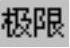 极限